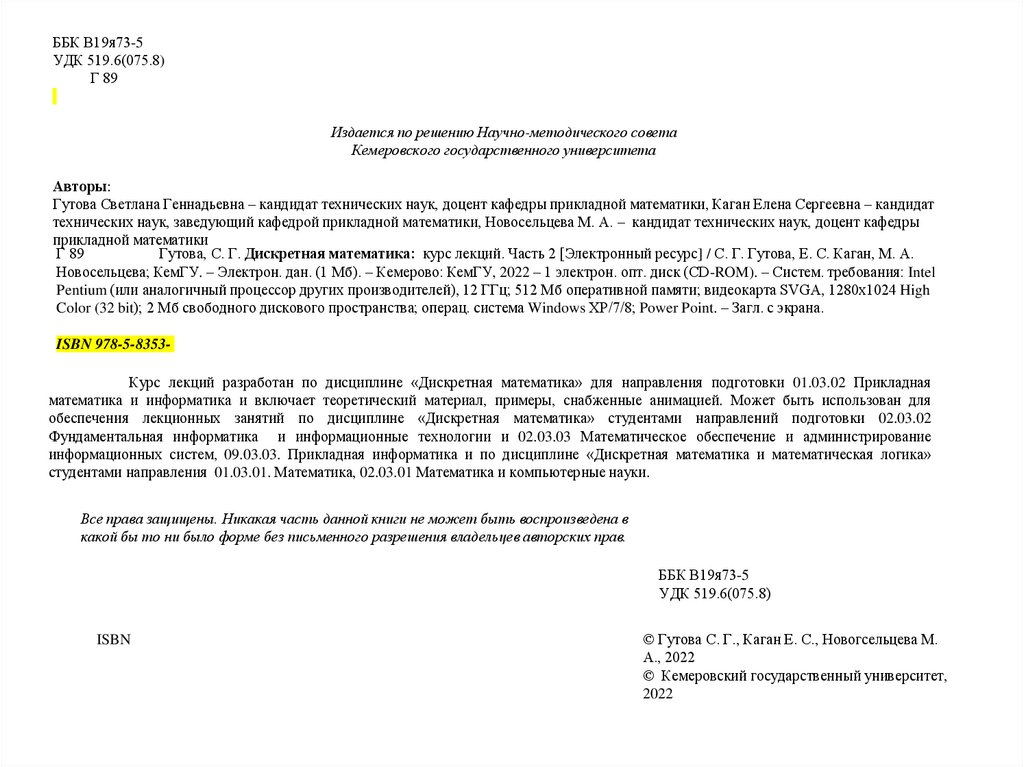 ББК В19я73-5
УДК 519.6(075.8)
Г 89

Издается по решению Научно-методического совета
Кемеровского государственного университета

Авторы:
Гутова Светлана Геннадьевна – кандидат технических наук, доцент кафедры прикладной математики, Каган Елена Сергеевна – кандидат технических наук, заведующий кафедрой прикладной математики, Новосельцева М. А. – кандидат технических наук, доцент кафедры прикладной математики

Г 89 Гутова, С. Г. Дискретная математика: курс лекций. Часть 2 [Электронный ресурс] / С. Г. Гутова, Е. С. Каган, М. А. Новосельцева; КемГУ. – Электрон. дан. (1 Мб). – Кемерово: КемГУ, 2022 – 1 электрон. опт. диск (CD-ROM). – Систем. требования: Intel Pentium (или аналогичный процессор других производителей), 12 ГГц; 512 Мб оперативной памяти; видеокарта SVGA, 1280x1024 High Color (32 bit); 2 Мб свободного дискового пространства; операц. система Windows XP/7/8; Power Point. – Загл. с экрана.

ISBN 978-5-8353-

Курс лекций разработан по дисциплине «Дискретная математика» для направления подготовки 01.03.02 Прикладная математика и информатика и включает теоретический материал, примеры, снабженные анимацией. Может быть использован для обеспечения лекционных занятий по дисциплине «Дискретная математика» студентами направлений подготовки 02.03.02 Фундаментальная информатика и информационные технологии и 02.03.03 Математическое обеспечение и администрирование информационных систем, 09.03.03. Прикладная информатика и по дисциплине «Дискретная математика и математическая логика» студентами направления 01.03.01. Математика, 02.03.01 Математика и компьютерные науки.

Все права защищены. Никакая часть данной книги не может быть воспроизведена в какой бы то ни было форме без письменного разрешения владельцев авторских прав.

ББК В19я73-5
УДК 519.6(075.8)

ISBN

© Гутова С. Г., Каган Е. С., Новогсельцева М. А., 2022
© Кемеровский государственный университет, 2022